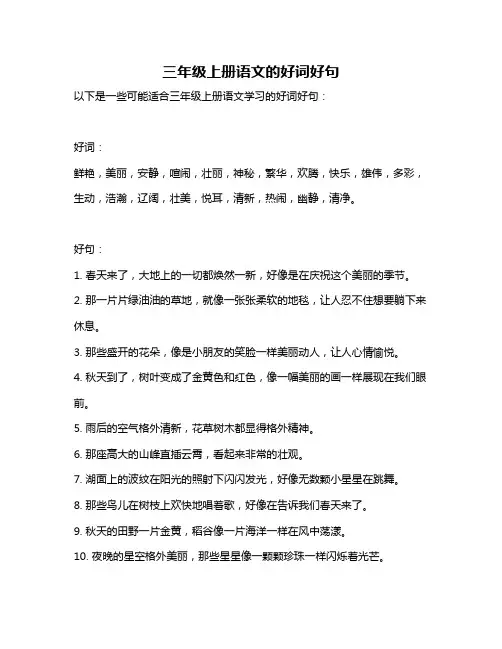 三年级上册语文的好词好句

以下是一些可能适合三年级上册语文学习的好词好句：

好词：

鲜艳，美丽，安静，喧闹，壮丽，神秘，繁华，欢腾，快乐，雄伟，多彩，生动，浩瀚，辽阔，壮美，悦耳，清新，热闹，幽静，清净。

好句：

1. 春天来了，大地上的一切都焕然一新，好像是在庆祝这个美丽的季节。

2. 那一片片绿油油的草地，就像一张张柔软的地毯，让人忍不住想要躺下来休息。

3. 那些盛开的花朵，像是小朋友的笑脸一样美丽动人，让人心情愉悦。

4. 秋天到了，树叶变成了金黄色和红色，像一幅美丽的画一样展现在我们眼前。

5. 雨后的空气格外清新，花草树木都显得格外精神。

6. 那座高大的山峰直插云霄，看起来非常的壮观。

7. 湖面上的波纹在阳光的照射下闪闪发光，好像无数颗小星星在跳舞。

8. 那些鸟儿在树枝上欢快地唱着歌，好像在告诉我们春天来了。

9. 秋天的田野一片金黄，稻谷像一片海洋一样在风中荡漾。

10. 夜晚的星空格外美丽，那些星星像一颗颗珍珠一样闪烁着光芒。